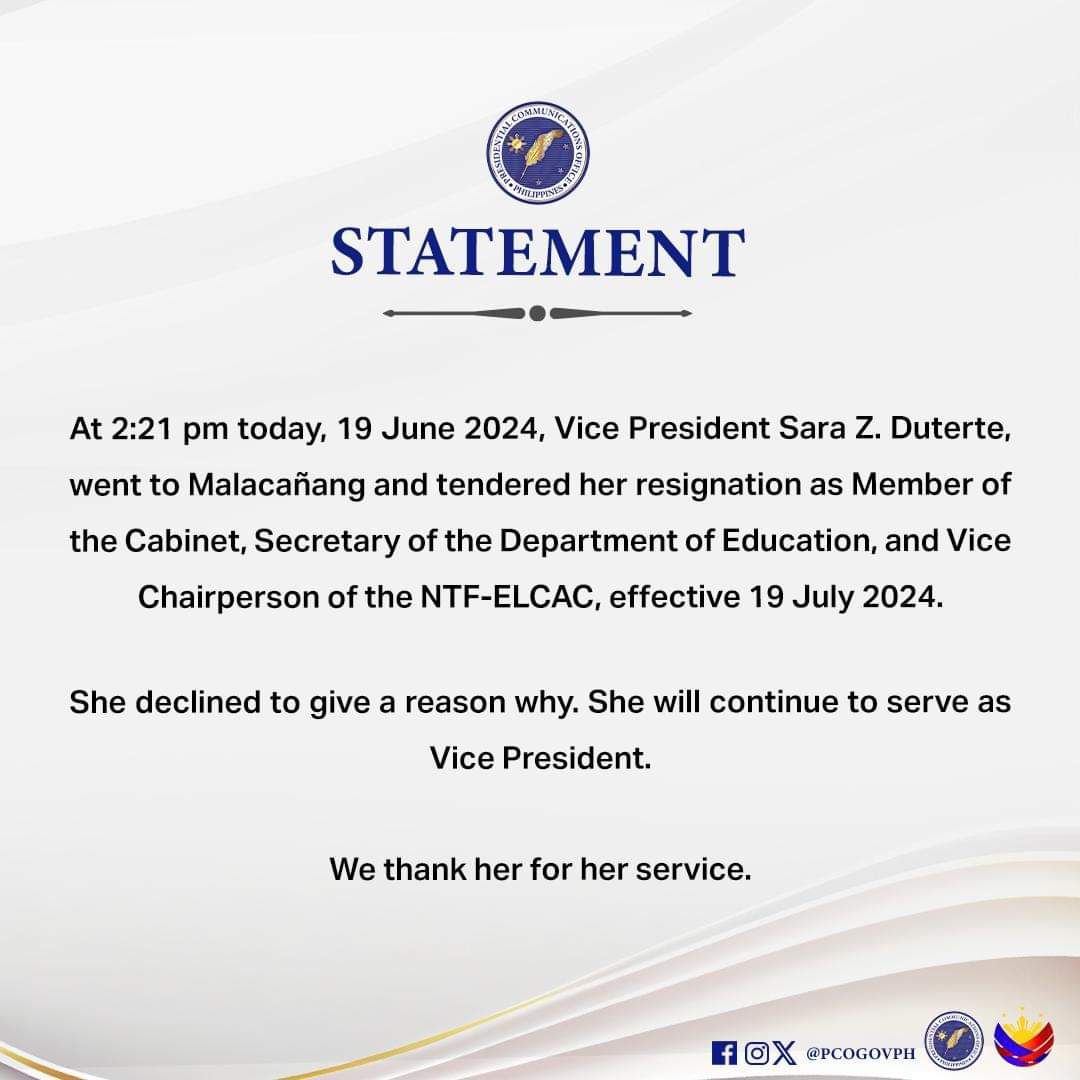 PRESIDENTIAL COMMUNICATIONS OFFICE • PHILIPPINES •

STATEMENT

At 2:21 pm today, 19 June 2024, Vice President Sara Z. Duterte, went to Malacañang and tendered her resignation as Member of the Cabinet, Secretary of the Department of Education, and Vice Chairperson of the NTF-ELCAC, effective 19 July 2024.

She declined to give a reason why. She will continue to serve as Vice President.

We thank her for her service.

@PCOGOVPH